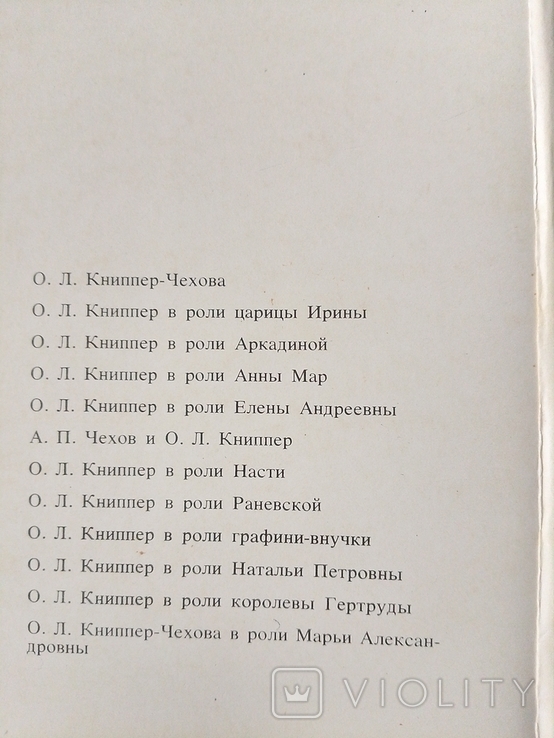 О. Л. Книппер-Чехова

О. Л. Книппер в роли царицы Ирины

О. Л. Книппер в роли Аркадиной

О. Л. Книппер в роли Анны Мар

О. Л. Книппер в роли Елены Андреевны

А. П. Чехов и О. Л. Книппер

О. Л. Книппер в роли Насти

О. Л. Книппер в роли Раневской

О. Л. Книппер в роли графини-внучки

О. Л. Книппер в роли Натальи Петровны

О. Л. Книппер в роли королевы Гертруды

О. Л. Книппер-Чехова в роли Марьи Александровны

VIOLITY